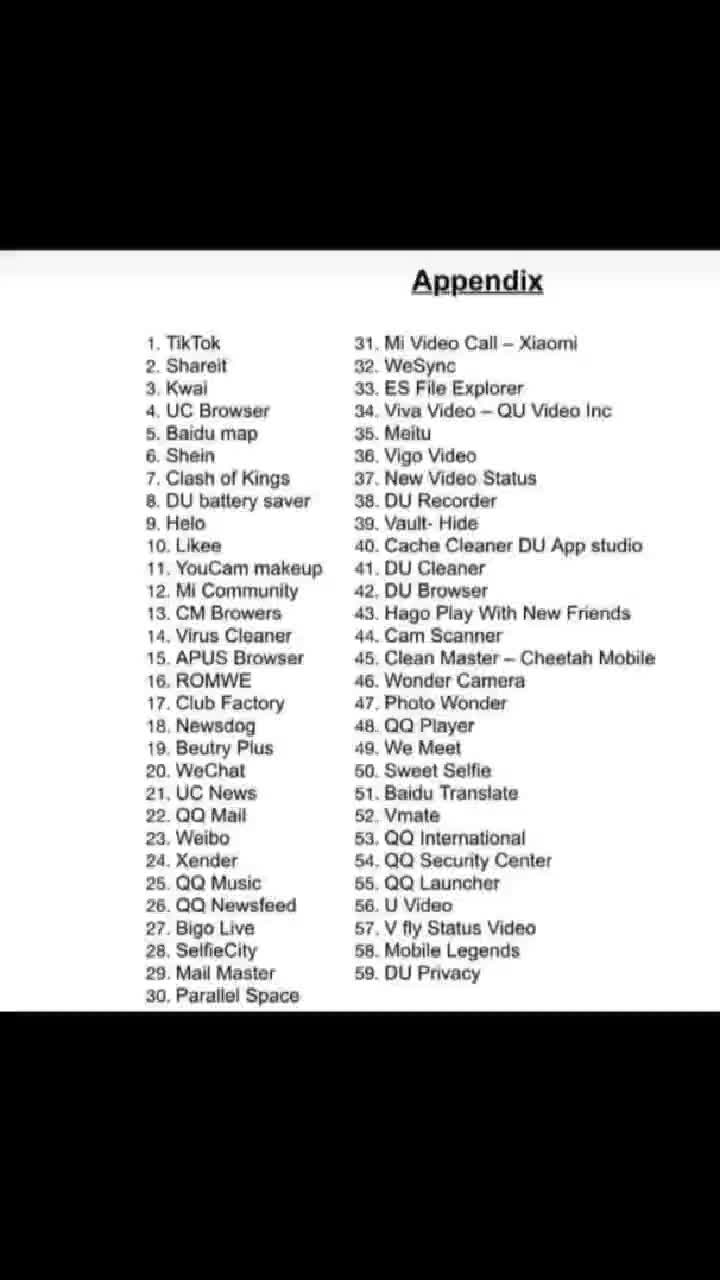 Appendix

1. TikTok
2. Shareit
3. Kwai
4. UC Browser
5. Baidu map
6. Shein
7. Clash of Kings
8. DU battery saver
9. Helo
10. Likee
11. YouCam makeup
12. Mi Community
13. CM Browers
14. Virus Cleaner
15. APUS Browser
16. ROMWE
17. Club Factory
18. Newsdog
19. Beutry Plus
20. WeChat
21. UC News
22. QQ Mail
23. Weibo
24. Xender
25. QQ Music
26. QQ Newsfeed
27. Bigo Live
28. SelfieCity
29. Mail Master
30. Parallel Space

31. Mi Video Call – Xiaomi
32. WeSync
33. ES File Explorer
34. Viva Video – QU Video Inc
35. Meitu
36. Vigo Video
37. New Video Status
38. DU Recorder
39. Vault- Hide
40. Cache Cleaner DU App studio
41. DU Cleaner
42. DU Browser
43. Hago Play With New Friends
44. Cam Scanner
45. Clean Master – Cheetah Mobile
46. Wonder Camera
47. Photo Wonder
48. QQ Player
49. We Meet
50. Sweet Selfie
51. Baidu Translate
52. Vmate
53. QQ International
54. QQ Security Center
55. QQ Launcher
56. U Video
57. V fly Status Video
58. Mobile Legends
59. DU Privacy